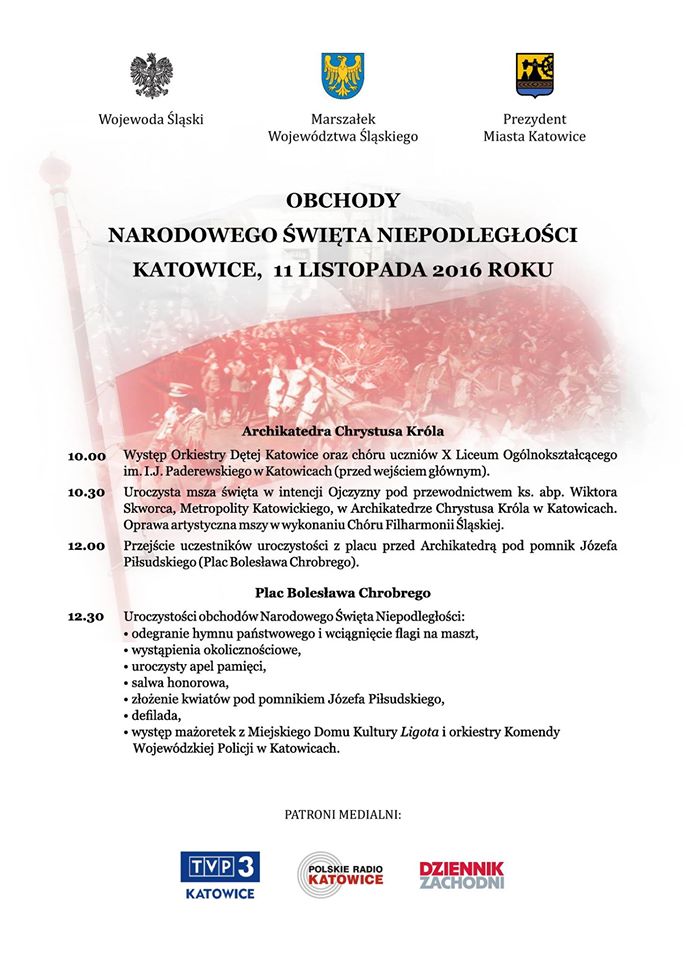 Wojewoda Śląski

Marszałek
Województwa Śląskiego

Prezydent
Miasta Katowice

OBCHODY
NARODOWEGO ŚWIĘTA NIEPODLEGŁOŚCI
KATOWICE, 11 LISTOPADA 2016 ROKU

Archikatedra Chrystusa Króla

10.00 Występ Orkiestry Dętej Katowice oraz chóru uczniów X Liceum Ogólnokształcącego im. I.J. Paderewskiego w Katowicach (przed wejściem głównym).

10.30 Uroczysta msza święta w intencji Ojczyzny pod przewodnictwem ks. abp. Wiktora Skworca, Metropolity Katowickiego, w Archikatedrze Chrystusa Króla w Katowicach. Oprawa artystyczna mszy w wykonaniu Chóru Filharmonii Śląskiej.

12.00 Przejście uczestników uroczystości z placu przed Archikatedrą pod pomnik Józefa Piłsudskiego (Plac Bolesława Chrobrego).

Plac Bolesława Chrobrego

12.30 Uroczystości obchodów Narodowego Święta Niepodległości:
• odegranie hymnu państwowego i wciągnięcie flagi na maszt,
• wystąpienia okolicznościowe,
• uroczysty apel pamięci,
• salwa honorowa,
• złożenie kwiatów pod pomnikiem Józefa Piłsudskiego,
• defilada,
• występ mażoretek z Miejskiego Domu Kultury Ligota i orkiestry Komendy Wojewódzkiej Policji w Katowicach.

PATRONI MEDIALNI:

TVP 3 KATOWICE

POLSKIE RADIO KATOWICE

DZIENNIK ZACHODNI